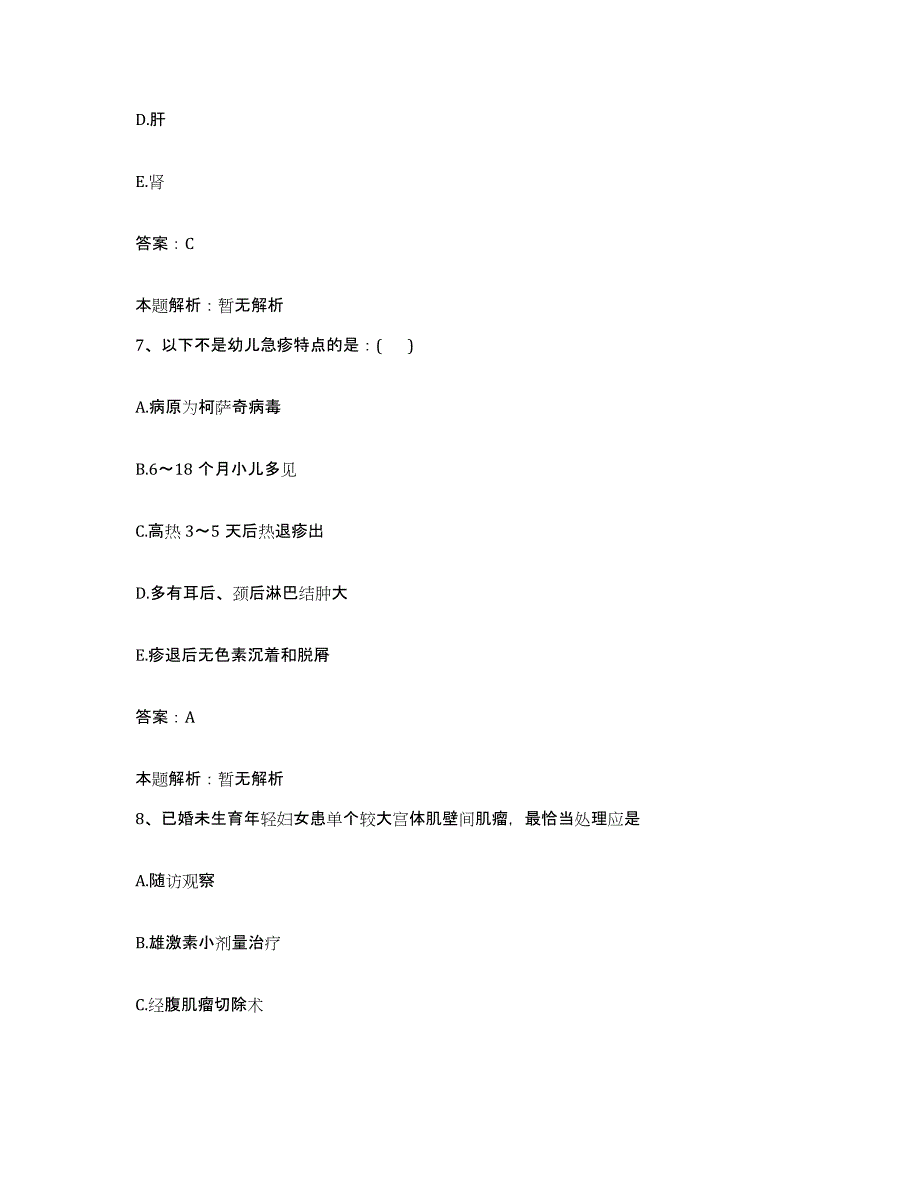 D.肝

E.肾

答案：C

本题解析：暂无解析

7、以下不是幼儿急疹特点的是：(　　)

A.病原为柯萨奇病毒

B.6～18 个月小儿多见

C.高热 3～5 天后热退疹出

D.多有耳后、颈后淋巴结肿大

E.疹退后无色素沉着和脱屑

答案：A

本题解析：暂无解析

8、已婚未生育年轻妇女患单个较大宫体肌壁间肌瘤，最恰当处理应是

A.随访观察

B.雄激素小剂量治疗

C.经腹肌瘤切除术